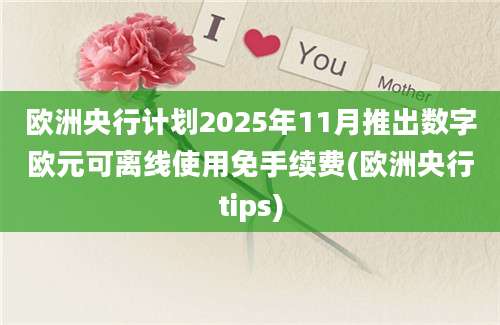 I You Mother

欧洲央行计划2025年11月推出数字欧元可离线使用免手续费(欧洲央行tips)